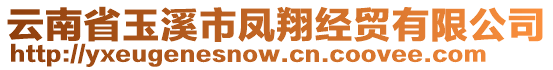 云南省玉溪市凤翔经贸有限公司
http://yxeugenesnow.cn.coovee.com